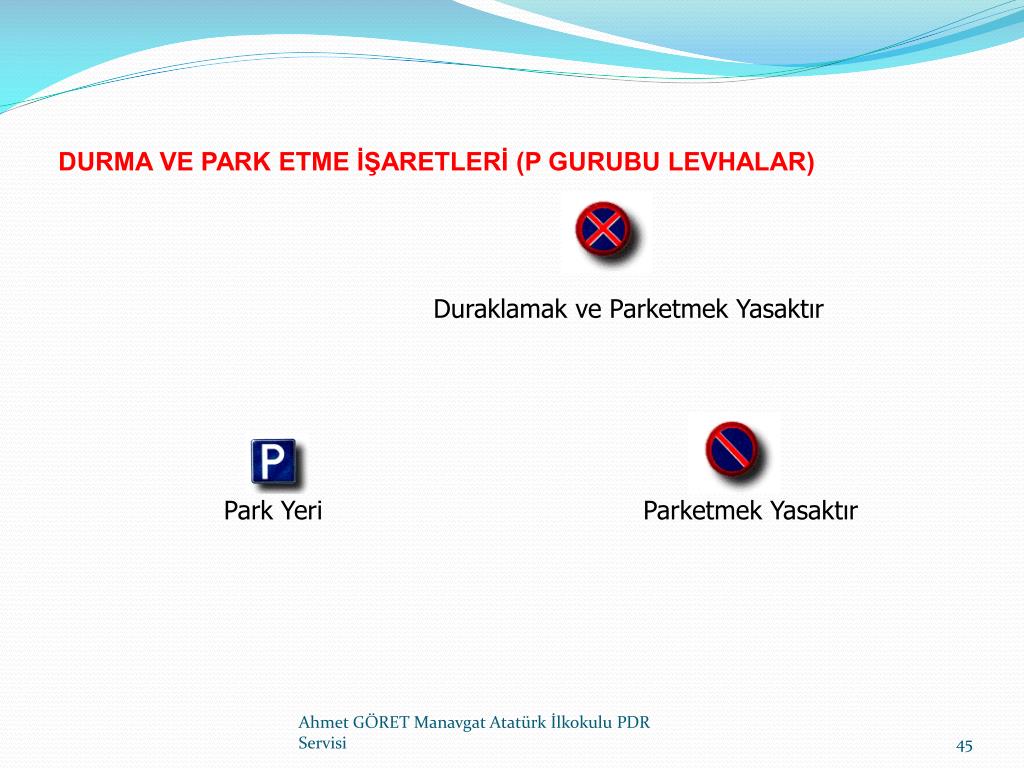 DURMA VE PARK ETME İŞARETLERİ (P GURUBU LEVHALAR)

Duraklamak ve Parketmek Yasaktır

P

Park Yeri

Parketmek Yasaktır

Ahmet GÖRET Manavgat Atatürk İlkokulu PDR Servisi

45